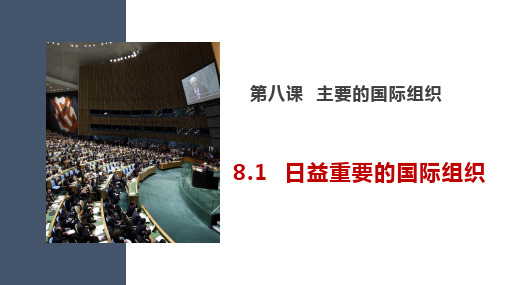 第八课　主要的国际组织

8.1　日益重要的国际组织